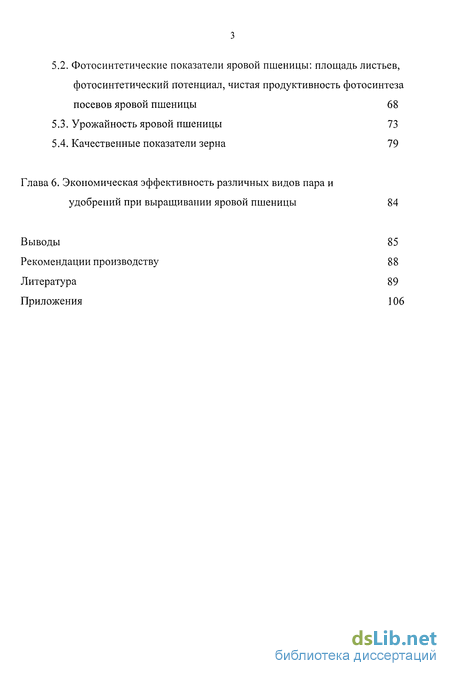 3

5.2. Фотосинтетические показатели яровой пшеницы: площадь листьев, фотосинтетический потенциал, чистая продуктивность фотосинтеза посевов яровой пшеницы 68

5.3. Урожайность яровой пшеницы 73

5.4. Качественные показатели зерна 79

Глава 6. Экономическая эффективность различных видов пара и удобрений при выращивании яровой пшеницы 84

Выводы 85

Рекомендации производству 88

Литература 89

Приложения 106

dsLib.net
библиотека диссертаций